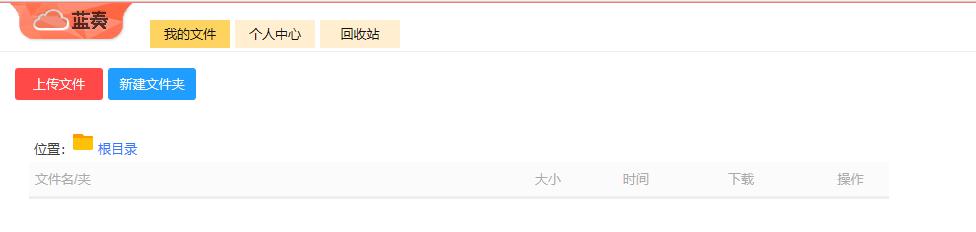 蓝奏

我的文件 个人中心 回收站

上传文件 新建文件夹

位置： 根目录

| 文件名/夹 | 大小 | 时间 | 下载 | 操作 |
|---|---|---|---|---|